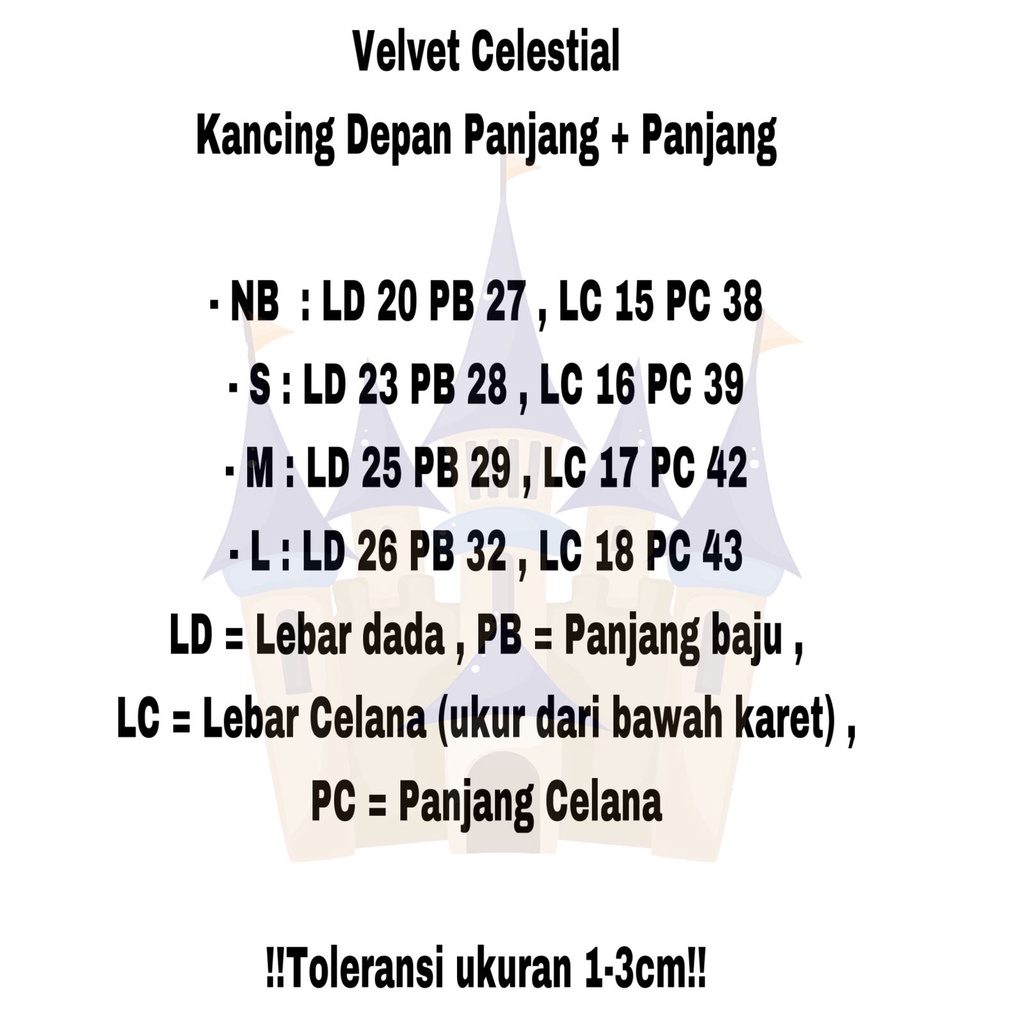 Velvet Celestial
Kancing Depan Panjang + Panjang

· NB : LD 20 PB 27 , LC 15 PC 38
· S : LD 23 PB 28 , LC 16 PC 39
· M : LD 25 PB 29 , LC 17 PC 42
· L : LD 26 PB 32 , LC 18 PC 43
LD = Lebar dada , PB = Panjang baju ,
LC = Lebar Celana (ukur dari bawah karet) ,
PC = Panjang Celana

!!Toleransi ukuran 1-3cm!!